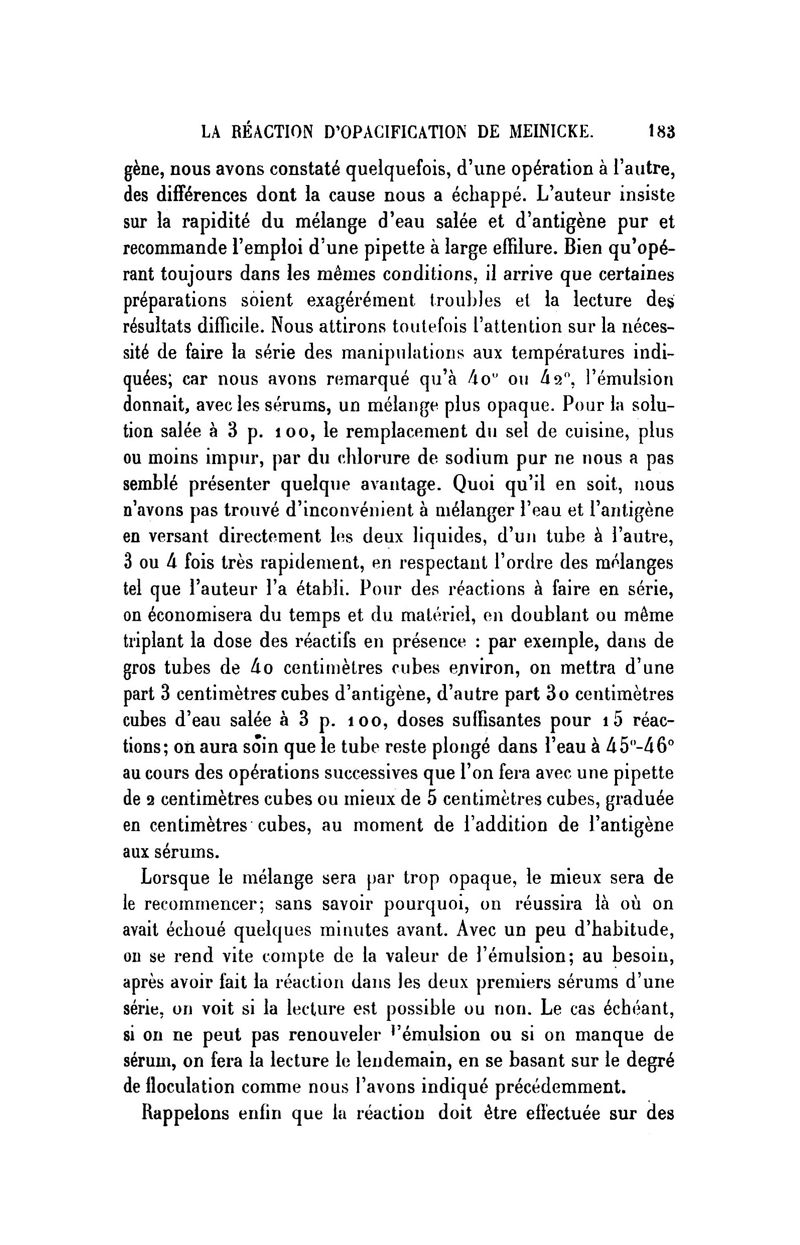 LA RÉACTION D'OPACIFICATION DE MEINICKE. 183

gène, nous avons constaté quelquefois, d'une opération à l'autre, des différences dont la cause nous a échappé. L'auteur insiste sur la rapidité du mélange d'eau salée et d'antigène pur et recommande l'emploi d'une pipette à large effilure. Bien qu'opérant toujours dans les mêmes conditions, il arrive que certaines préparations soient exagérément troubles et la lecture des résultats difficile. Nous attirons toutefois l'attention sur la nécessité de faire la série des manipulations aux températures indiquées; car nous avons remarqué qu'à 40° ou 42°, l'émulsion donnait, avec les sérums, un mélange plus opaque. Pour la solution salée à 3 p. 100, le remplacement du sel de cuisine, plus ou moins impur, par du chlorure de sodium pur ne nous a pas semblé présenter quelque avantage. Quoi qu'il en soit, nous n'avons pas trouvé d'inconvénient à mélanger l'eau et l'antigène en versant directement les deux liquides, d'un tube à l'autre, 3 ou 4 fois très rapidement, en respectant l'ordre des mélanges tel que l'auteur l'a établi. Pour des réactions à faire en série, on économisera du temps et du matériel, en doublant ou même triplant la dose des réactifs en présence : par exemple, dans de gros tubes de 40 centimètres cubes environ, on mettra d'une part 3 centimètres cubes d'antigène, d'autre part 30 centimètres cubes d'eau salée à 3 p. 100, doses suffisantes pour 15 réactions; on aura soin que le tube reste plongé dans l'eau à 45°-46° au cours des opérations successives que l'on fera avec une pipette de 2 centimètres cubes ou mieux de 5 centimètres cubes, graduée en centimètres cubes, au moment de l'addition de l'antigène aux sérums.

Lorsque le mélange sera par trop opaque, le mieux sera de le recommencer; sans savoir pourquoi, on réussira là où on avait échoué quelques minutes avant. Avec un peu d'habitude, on se rend vite compte de la valeur de l'émulsion; au besoin, après avoir fait la réaction dans les deux premiers sérums d'une série, on voit si la lecture est possible ou non. Le cas échéant, si on ne peut pas renouveler l'émulsion ou si on manque de sérum, on fera la lecture le lendemain, en se basant sur le degré de floculation comme nous l'avons indiqué précédemment.

Rappelons enfin que la réaction doit être effectuée sur des